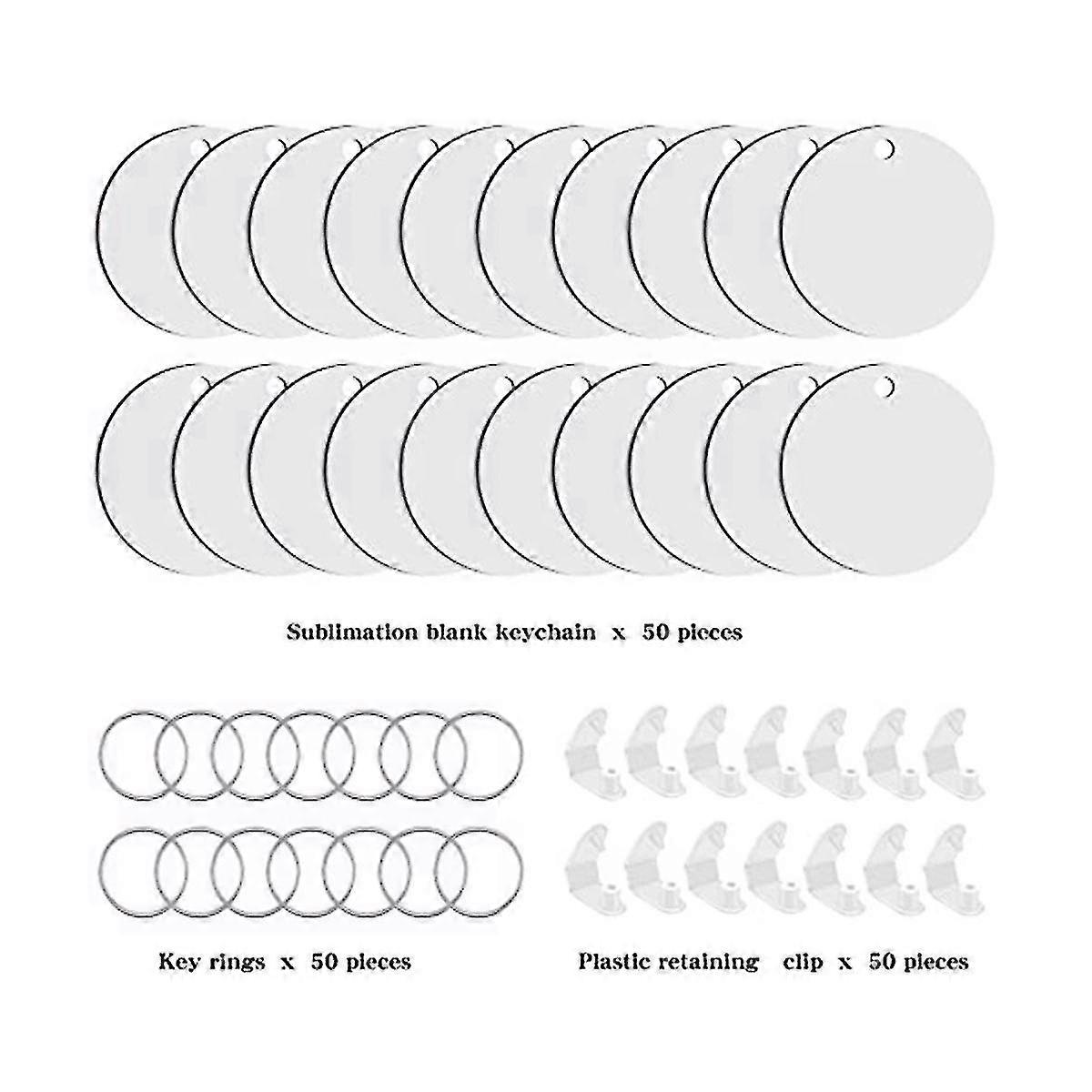 Sublimation blank keychain x 50 pieces

Key rings x 50 pieces

Plastic retaining clip x 50 pieces